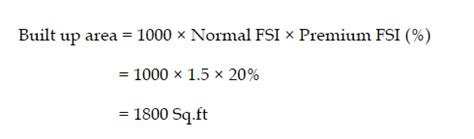 Built up area = 1000 × Normal FSI × Premium FSI (%)

= 1000 × 1.5 × 20%

= 1800 Sq.ft